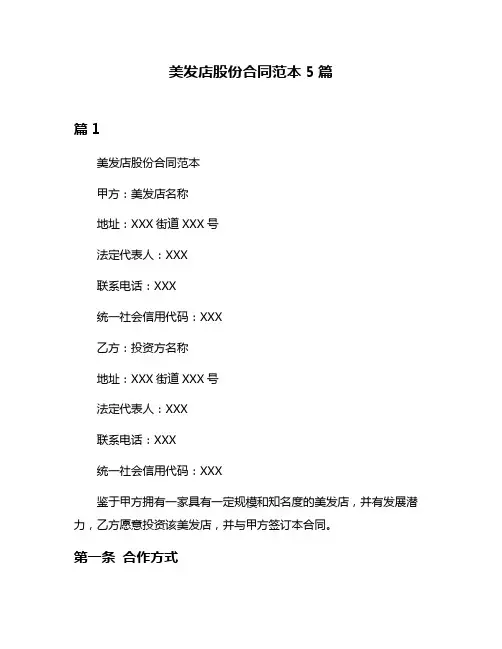 美发店股份合同范本 5 篇

篇 1

美发店股份合同范本

甲方：美发店名称

地址：XXX 街道 XXX 号

法定代表人：XXX

联系电话：XXX

统一社会信用代码：XXX

乙方：投资方名称

地址：XXX 街道 XXX 号

法定代表人：XXX

联系电话：XXX

统一社会信用代码：XXX

鉴于甲方拥有一家具有一定规模和知名度的美发店，并有发展潜力，乙方愿意投资该美发店，并与甲方签订本合同。

第一条 合作方式